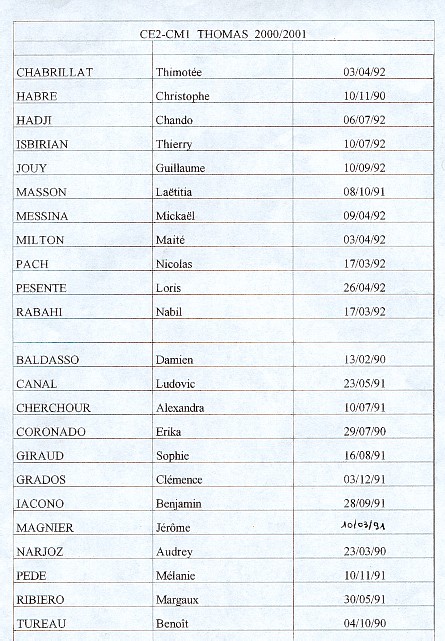 CE2-CM1 THOMAS 2000/2001

| | | |
|---|---|---|
| CHABRILLAT | Thimotée | 03/04/92 |
| HABRE | Christophe | 10/11/90 |
| HADJI | Chando | 06/07/92 |
| ISBIRIAN | Thierry | 10/07/92 |
| JOUY | Guillaume | 10/09/92 |
| MASSON | Laëtitia | 08/10/91 |
| MESSINA | Mickaël | 09/04/92 |
| MILTON | Maité | 03/04/92 |
| PACH | Nicolas | 17/03/92 |
| PESENTE | Loris | 26/04/92 |
| RABAHI | Nabil | 17/03/92 |
| | | |
| BALDASSO | Damien | 13/02/90 |
| CANAL | Ludovic | 23/05/91 |
| CHERCHOUR | Alexandra | 10/07/91 |
| CORONADO | Erika | 29/07/90 |
| GIRAUD | Sophie | 16/08/91 |
| GRADOS | Clémence | 03/12/91 |
| IACONO | Benjamin | 28/09/91 |
| MAGNIER | Jérôme | 10/03/91 |
| NARJOZ | Audrey | 23/03/90 |
| PEDE | Mélanie | 10/11/91 |
| RIBIERO | Margaux | 30/05/91 |
| TUREAU | Benoît | 04/10/90 |